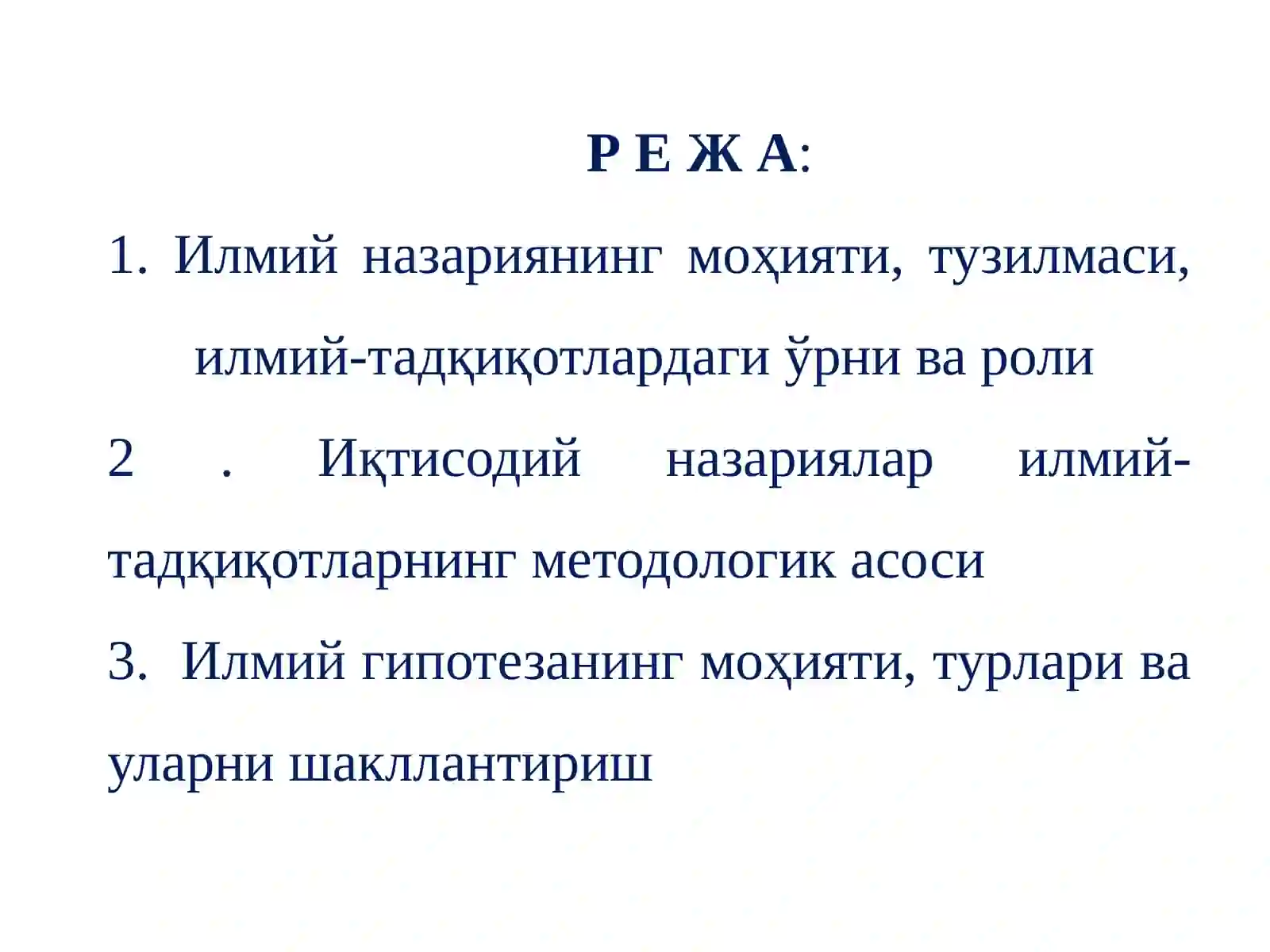 Р Е Ж А:

1. Илмий назариянинг моҳияти, тузилмаси, илмий-тадқиқотлардаги ўрни ва роли

2 . Иқтисодий назариялар илмий-тадқиқотларнинг методологик асоси

3. Илмий гипотезанинг моҳияти, турлари ва уларни шакллантириш